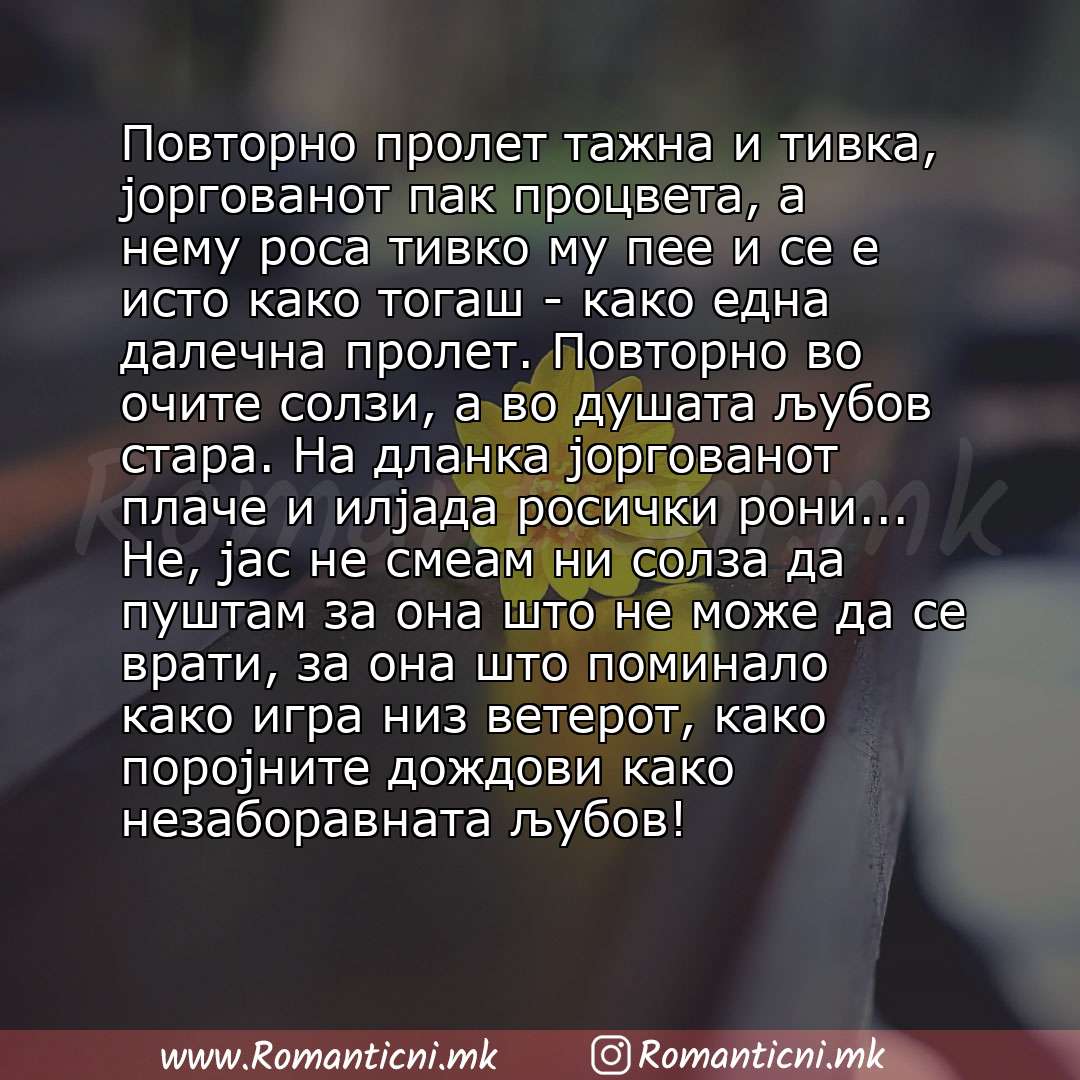 Повторно пролет тажна и тивка, јоргованот пак процвета, а нему роса тивко му пее и се е исто како тогаш - како една далечна пролет. Повторно во очите солзи, а во душата љубов стара. На дланка јоргованот плаче и илјада росички рони... Не, јас не смеам ни солза да пуштам за она што не може да се врати, за она што поминало како игра низ ветерот, како поројните дождови како незаборавната љубов!

Romanticni.mk

www.Romanticni.mk Romanticni.mk